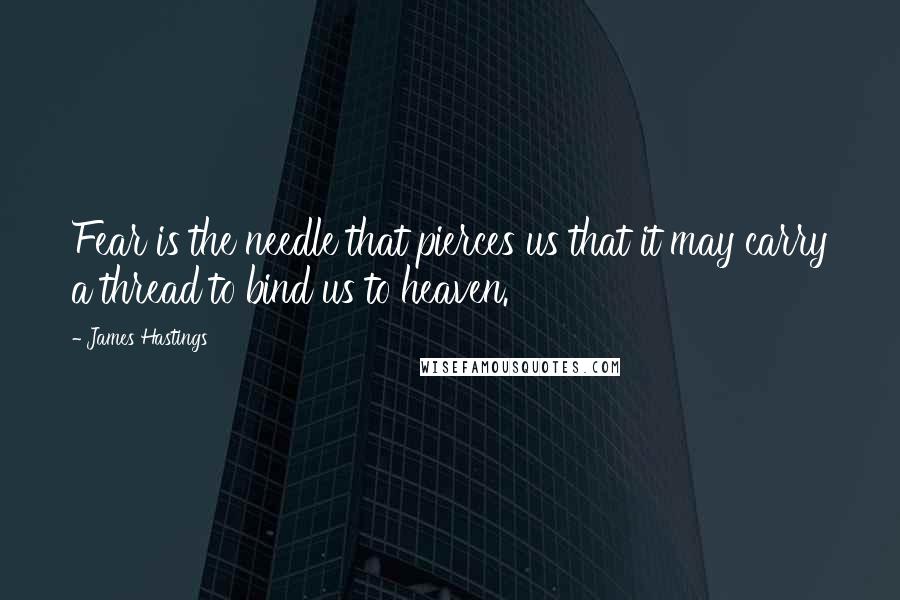 Fear is the needle that pierces us that it may carry a thread to bind us to heaven.

- James Hastings

WISEFAMOUSQUOTES.COM